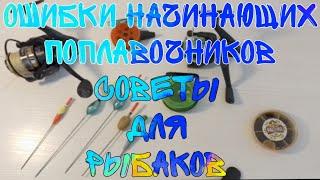 ОШИБКИ НАЧИНАЮЩИХ ПОПЛАВОЧНИКОВ
СОВЕТЫ
ДЛЯ
РЫБАКОВ